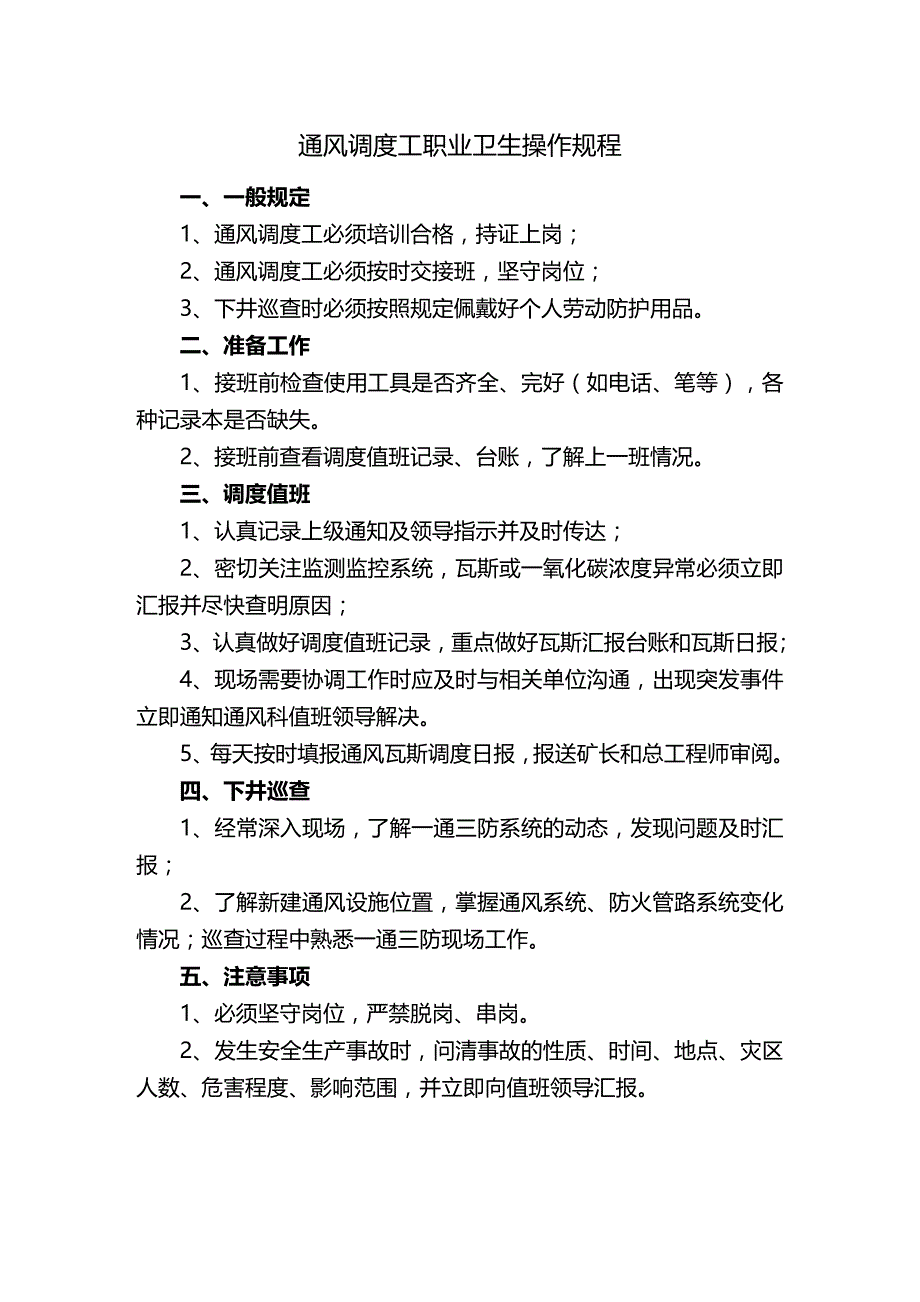 通风调度工职业卫生操作规程

一、一般规定

1、通风调度工必须培训合格，持证上岗；

2、通风调度工必须按时交接班，坚守岗位；

3、下井巡查时必须按照规定佩戴好个人劳动防护用品。

二、准备工作

1、接班前检查使用工具是否齐全、完好（如电话、笔等），各种记录本是否缺失。

2、接班前查看调度值班记录、台账，了解上一班情况。

三、调度值班

1、认真记录上级通知及领导指示并及时传达；

2、密切关注监测监控系统，瓦斯或一氧化碳浓度异常必须立即汇报并尽快查明原因；

3、认真做好调度值班记录，重点做好瓦斯汇报台账和瓦斯日报；

4、现场需要协调工作时应及时与相关单位沟通，出现突发事件立即通知通风科值班领导解决。

5、每天按时填报通风瓦斯调度日报，报送矿长和总工程师审阅。

四、下井巡查

1、经常深入现场，了解一通三防系统的动态，发现问题及时汇报；

2、了解新建通风设施位置，掌握通风系统、防火管路系统变化情况；巡查过程中熟悉一通三防现场工作。

五、注意事项

1、必须坚守岗位，严禁脱岗、串岗。

2、发生安全生产事故时，问清事故的性质、时间、地点、灾区人数、危害程度、影响范围，并立即向值班领导汇报。